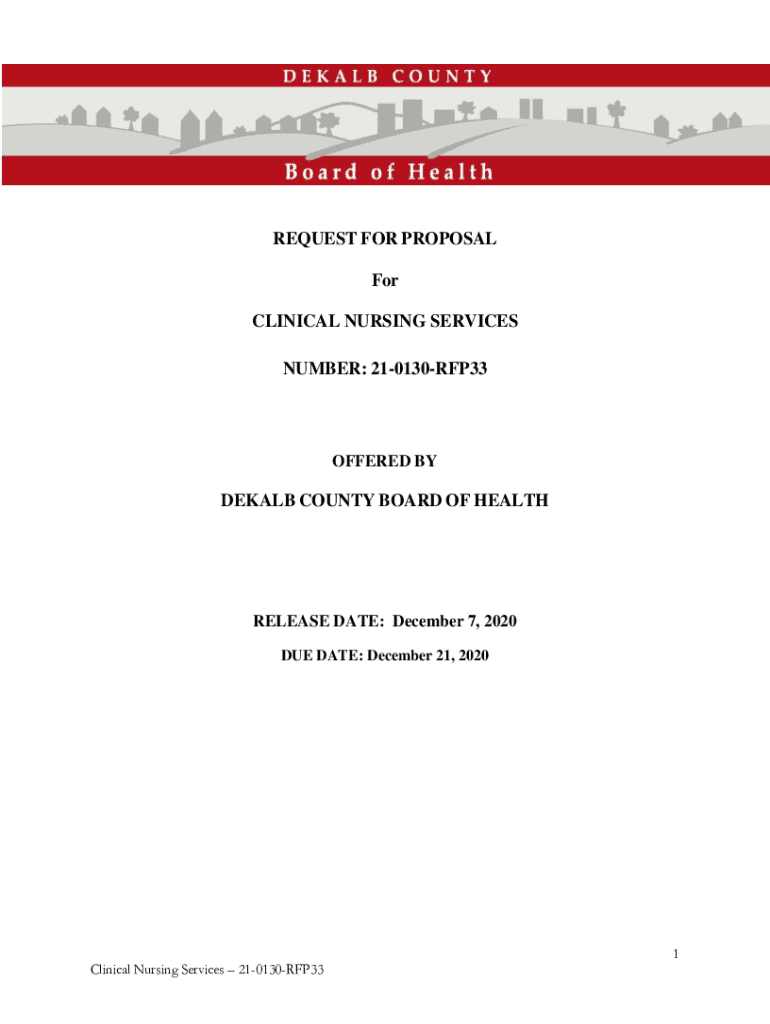 DEKALB COUNTY

Board of Health

REQUEST FOR PROPOSAL

For

CLINICAL NURSING SERVICES

NUMBER: 21-0130-RFP33

OFFERED BY

DEKALB COUNTY BOARD OF HEALTH

RELEASE DATE: December 7, 2020

DUE DATE: December 21, 2020

1

Clinical Nursing Services – 21-0130-RFP33